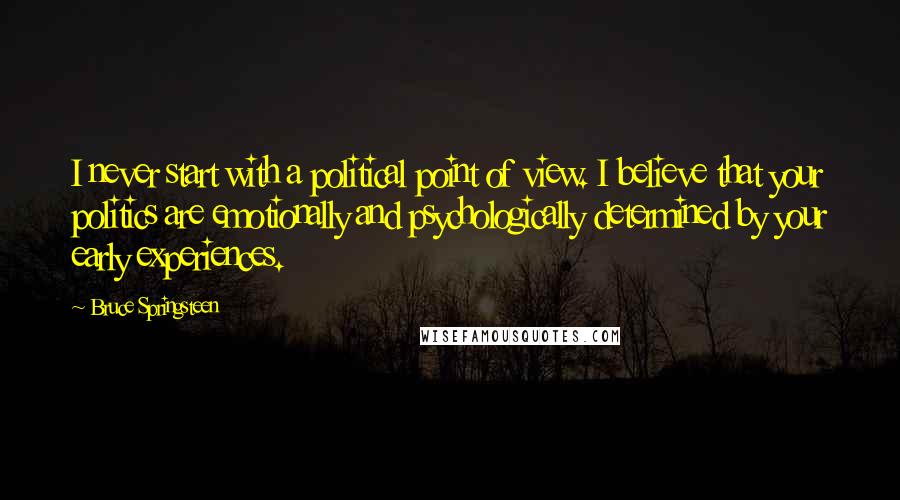 I never start with a political point of view. I believe that your politics are emotionally and psychologically determined by your early experiences.

~ Bruce Springsteen

WISEFAMOUSQUOTES.COM